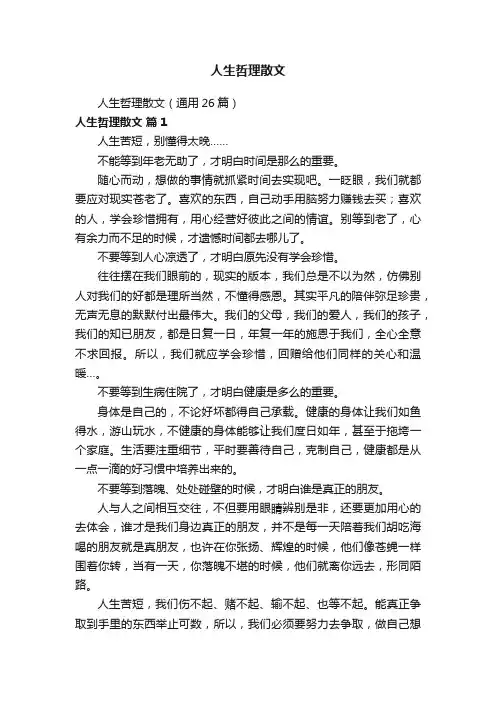 人生哲理散文

人生哲理散文（通用 26 篇）

人生哲理散文 篇 1

人生苦短，别懂得太晚……

不能等到年老无助了，才明白时间是那么的重要。

随心而动，想做的事情就抓紧时间去实现吧。一眨眼，我们就都要应对现实苍老了。喜欢的东西，自己动手用脑努力赚钱去买；喜欢的人，学会珍惜拥有，用心经营好彼此之间的情谊。别等到老了，心有余力而不足的时候，才遗憾时间都去哪儿了。

不要等到人心凉透了，才明白原先没有学会珍惜。

往往摆在我们眼前的，现实的版本，我们总是不以为然，仿佛别人对我们的好都是理所当然，不懂得感恩。其实平凡的陪伴弥足珍贵，无声无息的默默付出最伟大。我们的父母，我们的爱人，我们的孩子，我们的知已朋友，都是日复一日，年复一年的施恩于我们，全心全意不求回报。所以，我们就应学会珍惜，回赠给他们同样的关心和温暖…。

不要等到生病住院了，才明白健康是多么的重要。

身体是自己的，不论好坏都得自己承载。健康的身体让我们如鱼得水，游山玩水，不健康的身体能够让我们度日如年，甚至于拖垮一个家庭。生活要注重细节，平时要善待自己，克制自己，健康都是从一点一滴的好习惯中培养出来的。

不要等到落魄、处处碰壁的时候，才明白谁是真正的朋友。

人与人之间相互交往，不但要用眼睛辨别是非，还要更加用心的去体会，谁才是我们身边真正的朋友，并不是每一天陪着我们胡吃海喝的朋友就是真朋友，也许在你张扬、辉煌的时候，他们像苍蝇一样围着你转，当有一天，你落魄不堪的时候，他们就离你远去，形同陌路。

人生苦短，我们伤不起、赌不起、输不起、也等不起。能真正争取到手里的东西举止可数，所以，我们必须要努力去争取，做自己想